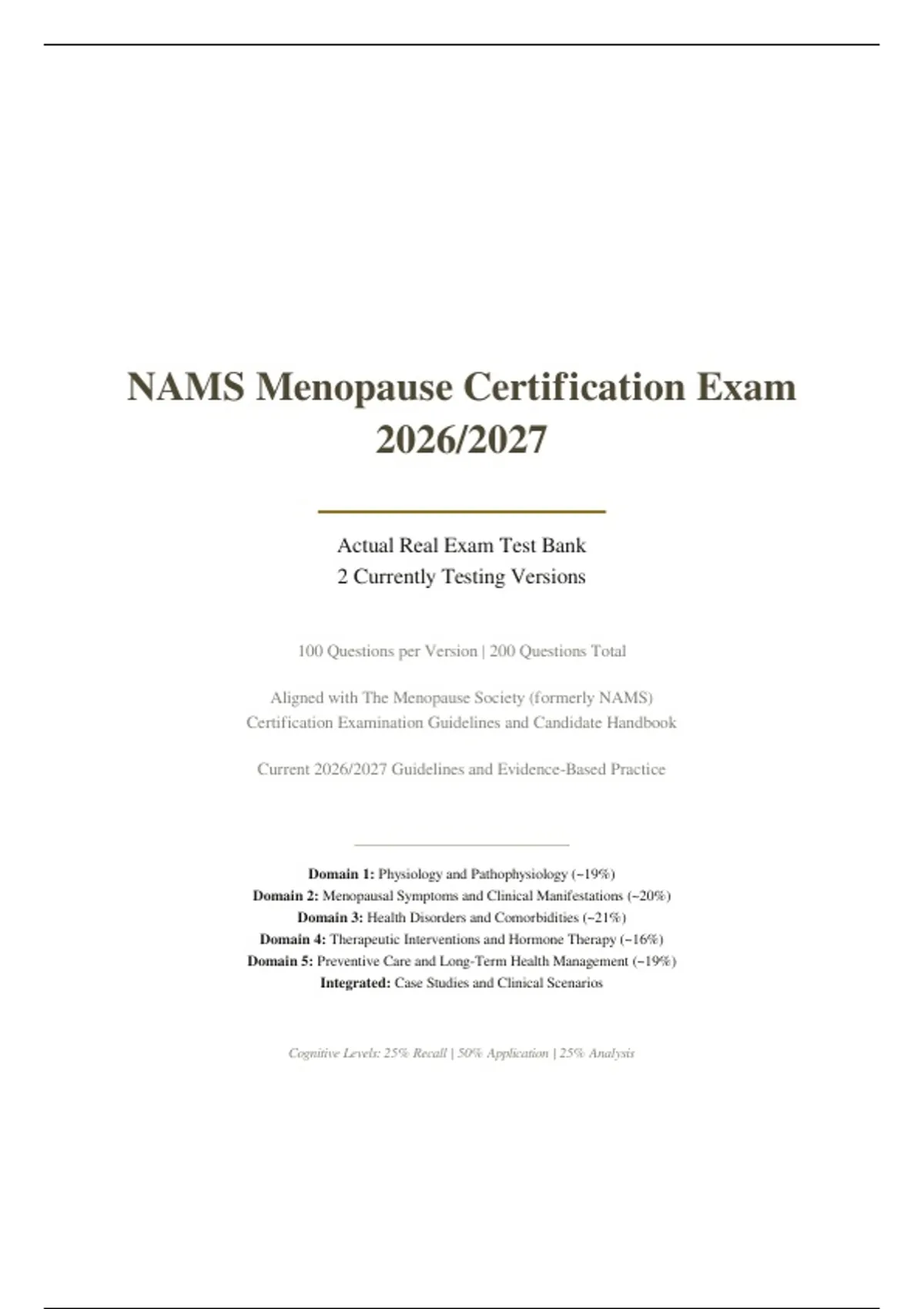 NAMS Menopause Certification Exam 2026/2027

Actual Real Exam Test Bank
2 Currently Testing Versions

100 Questions per Version | 200 Questions Total

Aligned with The Menopause Society (formerly NAMS) Certification Examination Guidelines and Candidate Handbook

Current 2026/2027 Guidelines and Evidence-Based Practice

Domain 1: Physiology and Pathophysiology (~19%)
Domain 2: Menopausal Symptoms and Clinical Manifestations (~20%)
Domain 3: Health Disorders and Comorbidities (~21%)
Domain 4: Therapeutic Interventions and Hormone Therapy (~16%)
Domain 5: Preventive Care and Long-Term Health Management (~19%)
Integrated: Case Studies and Clinical Scenarios

Cognitive Levels: 25% Recall | 50% Application | 25% Analysis